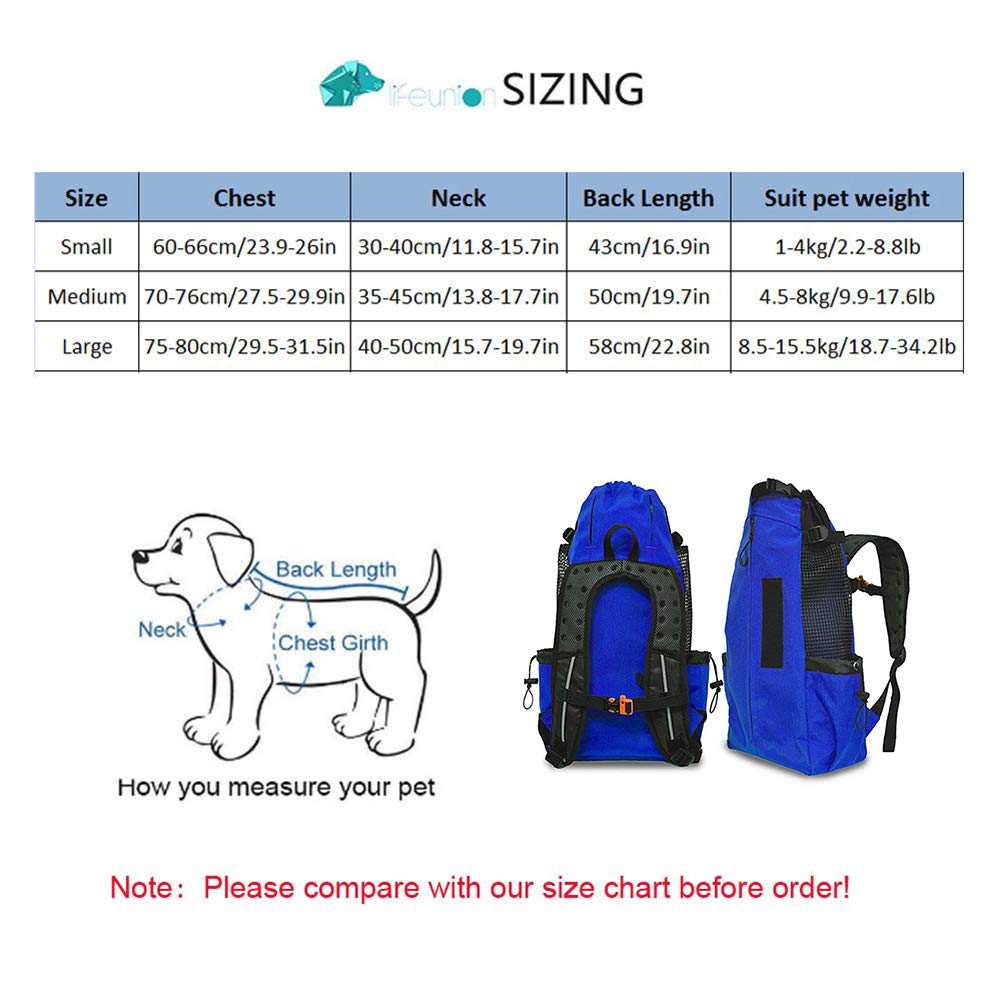 lifeunion SIZING

| Size | Chest | Neck | Back Length | Suit pet weight |
|---|---|---|---|---|
| Small | 60-66cm/23.9-26in | 30-40cm/11.8-15.7in | 43cm/16.9in | 1-4kg/2.2-8.8lb |
| Medium | 70-76cm/27.5-29.9in | 35-45cm/13.8-17.7in | 50cm/19.7in | 4.5-8kg/9.9-17.6lb |
| Large | 75-80cm/29.5-31.5in | 40-50cm/15.7-19.7in | 58cm/22.8in | 8.5-15.5kg/18.7-34.2lb |

Back Length
Neck
Chest Girth
How you measure your pet

Note: Please compare with our size chart before order!